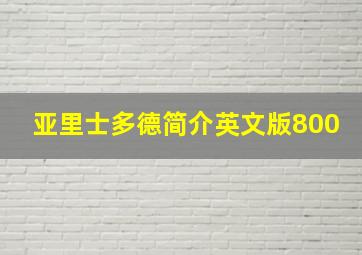 亚里士多德简介英文版800